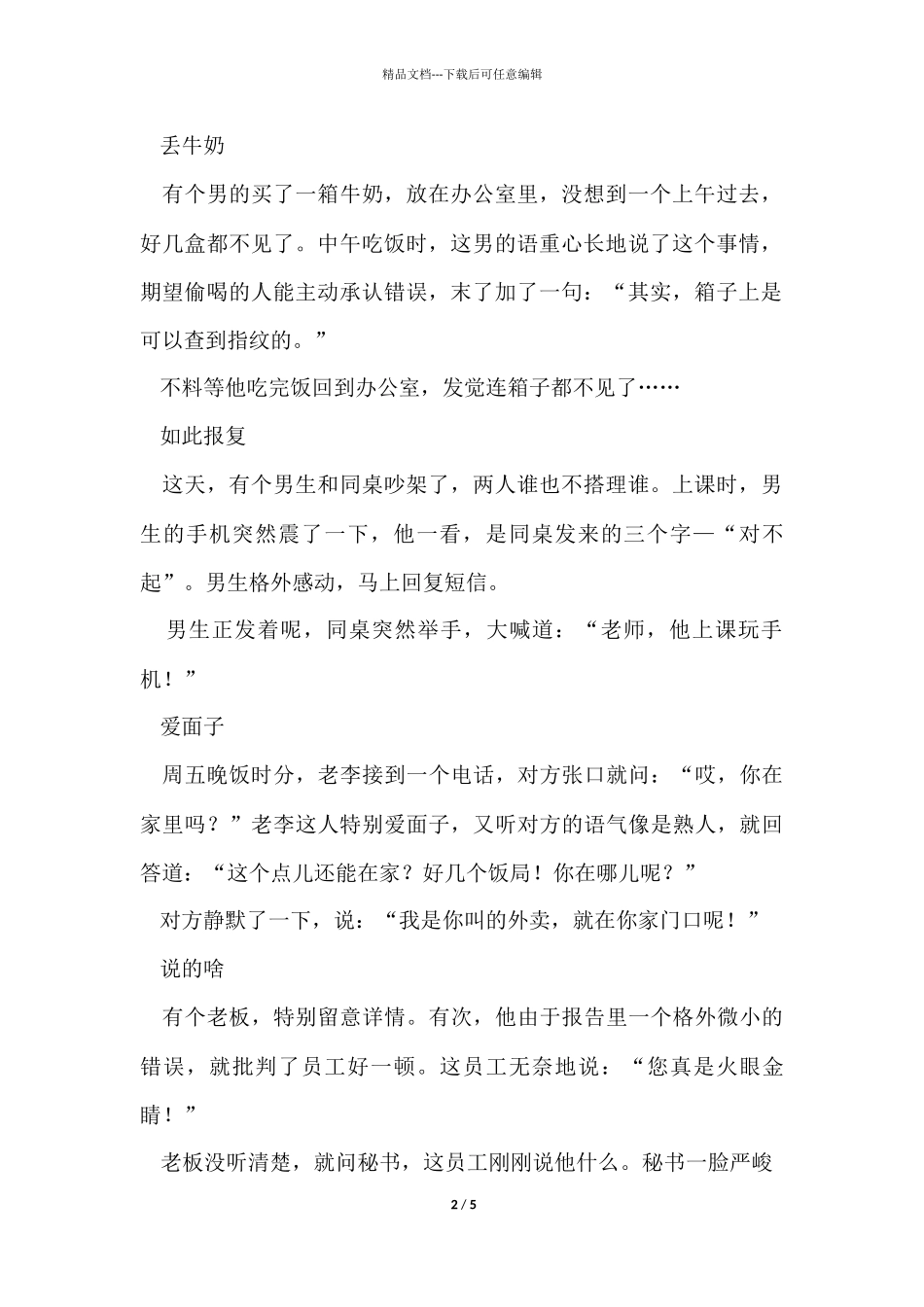 精品文档---下载后可任意编辑

丢牛奶

有个男的买了一箱牛奶，放在办公室里，没想到一个上午过去，好几盒都不见了。中午吃饭时，这男的语重心长地说了这个事情，期望偷喝的人能主动承认错误，末了加了一句：“其实，箱子上是可以查到指纹的。”

不料等他吃完饭回到办公室，发觉连箱子都不见了……

如此报复

这天，有个男生和同桌吵架了，两人谁也不搭理谁。上课时，男生的手机突然震了一下，他一看，是同桌发来的三个字—“对不起”。男生格外感动，马上回复短信。

男生正发着呢，同桌突然举手，大喊道：“老师，他上课玩手机！”

爱面子

周五晚饭时分，老李接到一个电话，对方张口就问：“哎，你在家里吗？”老李这人特别爱面子，又听对方的语气像是熟人，就回答道：“这个点儿还能在家？好几个饭局！你在哪儿呢？”

对方静默了一下，说：“我是你叫的外卖，就在你家门口呢！”

说的啥

有个老板，特别留意详情。有次，他由于报告里一个格外微小的错误，就批判了员工好一顿。这员工无奈地说：“您真是火眼金睛！”

老板没听清楚，就问秘书，这员工刚刚说他什么。秘书一脸严峻

2 / 5